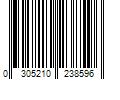 0 305210 238596